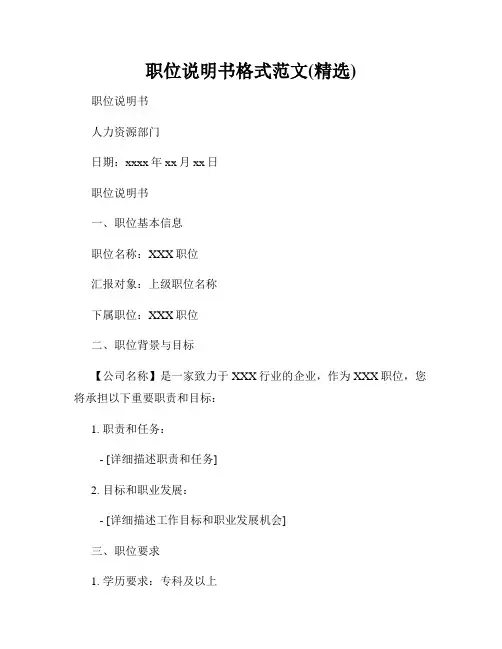 职位说明书格式范文(精选)

职位说明书

人力资源部门

日期：xxxx 年 xx 月 xx 日

职位说明书

一、职位基本信息

职位名称：XXX 职位

汇报对象：上级职位名称

下属职位：XXX 职位

二、职位背景与目标

【公司名称】是一家致力于 XXX 行业的企业，作为 XXX 职位，您将承担以下重要职责和目标：

1. 职责和任务：

- [详细描述职责和任务]

2. 目标和职业发展：

- [详细描述工作目标和职业发展机会]

三、职位要求

1. 学历要求：专科及以上